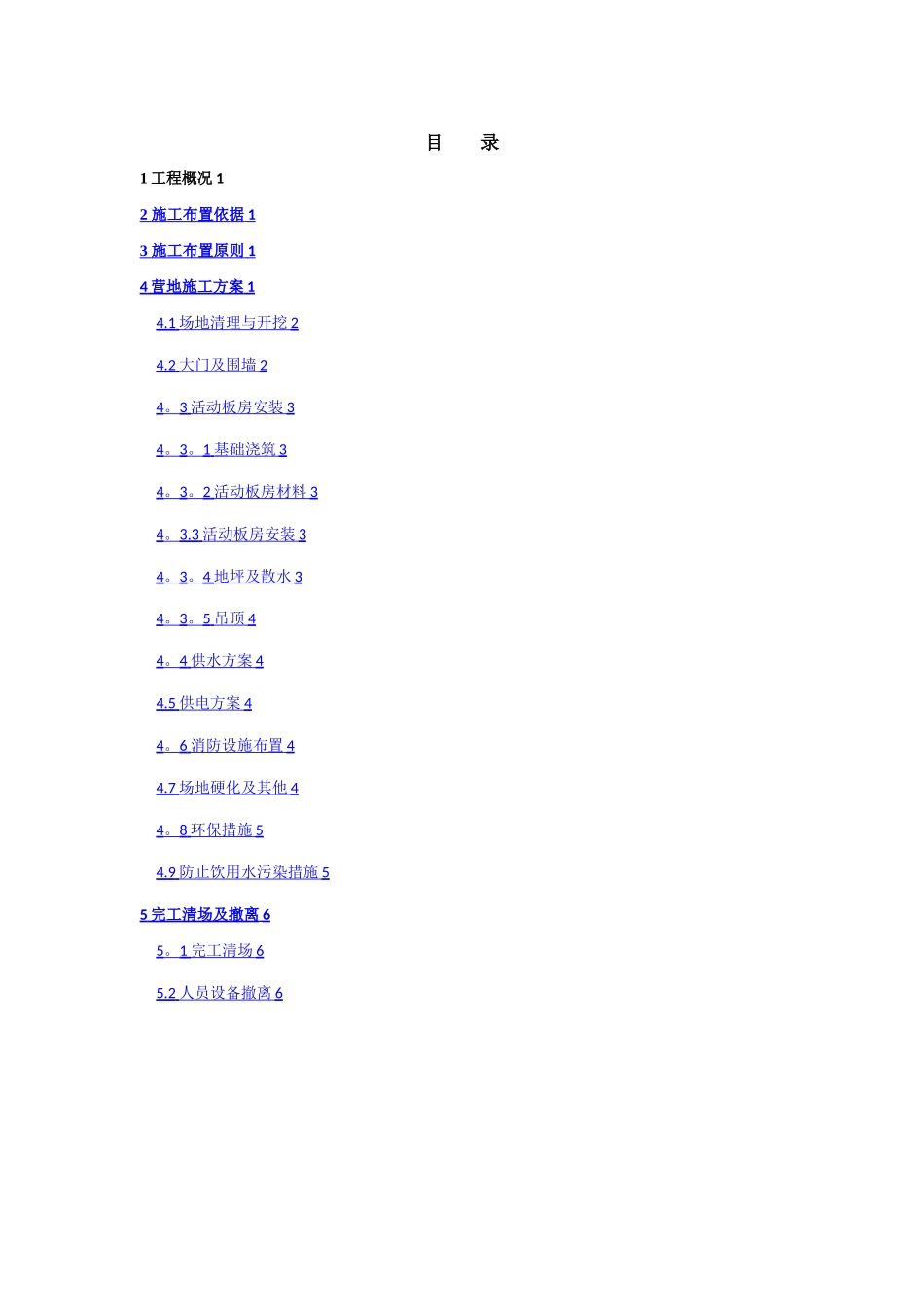 目　　录

1 工程概况 1

2 施工布置依据 1

3 施工布置原则 1

4 营地施工方案 1

4.1 场地清理与开挖 2

4.2 大门及围墙 2

4。3 活动板房安装 3

4。3。1 基础浇筑 3

4。3。2 活动板房材料 3

4。3.3 活动板房安装 3

4。3。4 地坪及散水 3

4。3。5 吊顶 4

4。4 供水方案 4

4.5 供电方案 4

4。6 消防设施布置 4

4.7 场地硬化及其他 4

4。8 环保措施 5

4.9 防止饮用水污染措施 5

5 完工清场及撤离 6

5。1 完工清场 6

5.2 人员设备撤离 6